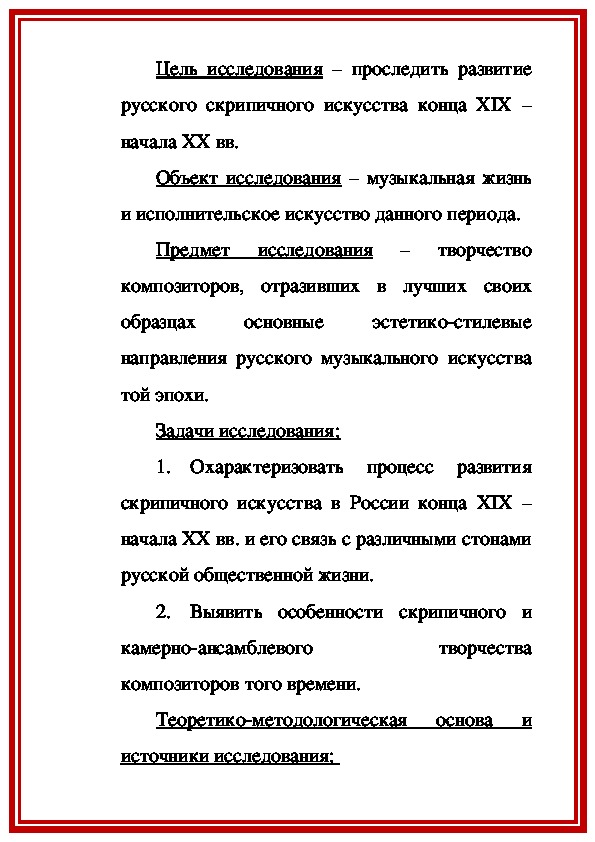 Цель исследования – проследить развитие русского скрипичного искусства конца XIX – начала XX вв.

Объект исследования – музыкальная жизнь и исполнительское искусство данного периода.

Предмет исследования – творчество композиторов, отразивших в лучших своих образцах основные эстетико-стилевые направления русского музыкального искусства той эпохи.

Задачи исследования:

1. Охарактеризовать процесс развития скрипичного искусства в России конца XIX – начала XX вв. и его связь с различными стонами русской общественной жизни.

2. Выявить особенности скрипичного и камерно-ансамблевого творчества композиторов того времени.

Теоретико-методологическая основа и источники исследования: